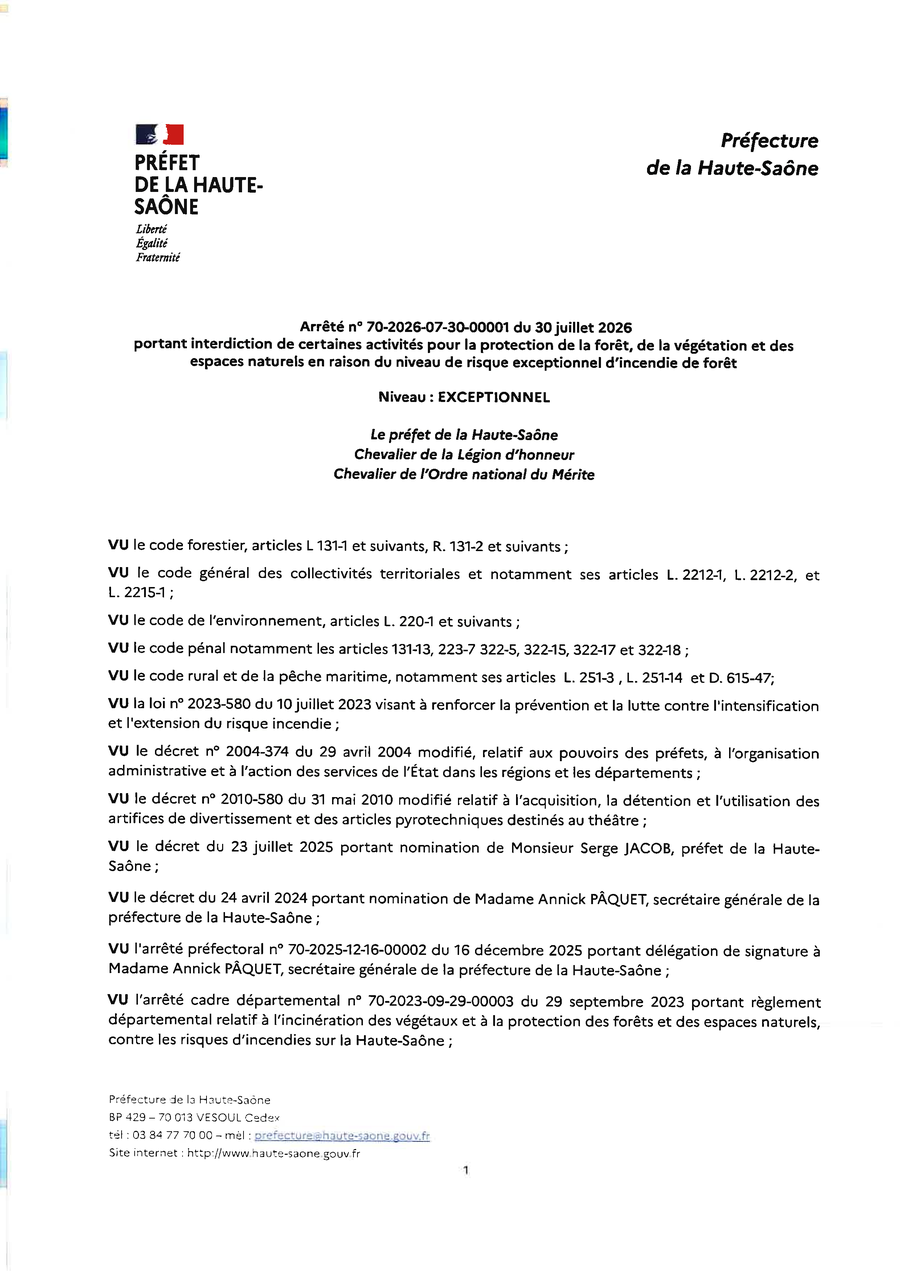 PRÉFET
DE LA HAUTE-SAÔNE
Liberté
Égalité
Fraternité

Préfecture
de la Haute-Saône

Arrêté n° 70-2026-07-30-00001 du 30 juillet 2026
portant interdiction de certaines activités pour la protection de la forêt, de la végétation et des espaces naturels en raison du niveau de risque exceptionnel d'incendie de forêt

Niveau : EXCEPTIONNEL

Le préfet de la Haute-Saône
Chevalier de la Légion d'honneur
Chevalier de l'Ordre national du Mérite

VU le code forestier, articles L 131-1 et suivants, R. 131-2 et suivants ;

VU le code général des collectivités territoriales et notamment ses articles L. 2212-1, L. 2212-2, et L. 2215-1 ;

VU le code de l'environnement, articles L. 220-1 et suivants ;

VU le code pénal notamment les articles 131-13, 223-7 322-5, 322-15, 322-17 et 322-18 ;

VU le code rural et de la pêche maritime, notamment ses articles L. 251-3 , L. 251-14 et D. 615-47;

VU la loi n° 2023-580 du 10 juillet 2023 visant à renforcer la prévention et la lutte contre l'intensification et l'extension du risque incendie ;

VU le décret n° 2004-374 du 29 avril 2004 modifié, relatif aux pouvoirs des préfets, à l'organisation administrative et à l'action des services de l'État dans les régions et les départements ;

VU le décret n° 2010-580 du 31 mai 2010 modifié relatif à l'acquisition, la détention et l'utilisation des artifices de divertissement et des articles pyrotechniques destinés au théâtre ;

VU le décret du 23 juillet 2025 portant nomination de Monsieur Serge JACOB, préfet de la Haute-Saône ;

VU le décret du 24 avril 2024 portant nomination de Madame Annick PÂQUET, secrétaire générale de la préfecture de la Haute-Saône ;

VU l'arrêté préfectoral n° 70-2025-12-16-00002 du 16 décembre 2025 portant délégation de signature à Madame Annick PÂQUET, secrétaire générale de la préfecture de la Haute-Saône ;

VU l'arrêté cadre départemental n° 70-2023-09-29-00003 du 29 septembre 2023 portant règlement départemental relatif à l'incinération des végétaux et à la protection des forêts et des espaces naturels, contre les risques d'incendies sur la Haute-Saône ;

Préfecture de la Haute-Saône
BP 429 – 70 013 VESOUL Cedex
tél : 03 84 77 70 00 – mél : prefecture@haute-saone.gouv.fr
Site internet : http://www.haute-saone.gouv.fr

1